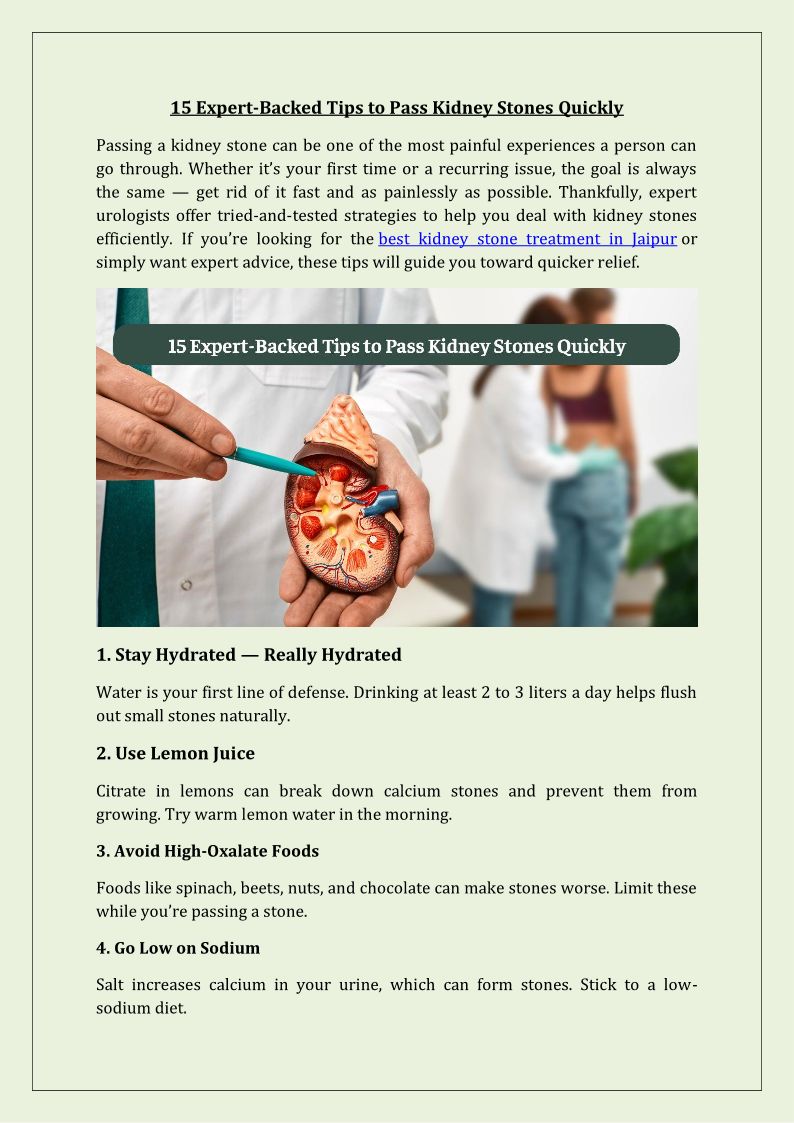 15 Expert-Backed Tips to Pass Kidney Stones Quickly

Passing a kidney stone can be one of the most painful experiences a person can go through. Whether it's your first time or a recurring issue, the goal is always the same — get rid of it fast and as painlessly as possible. Thankfully, expert urologists offer tried-and-tested strategies to help you deal with kidney stones efficiently. If you're looking for the best kidney stone treatment in Jaipur or simply want expert advice, these tips will guide you toward quicker relief.

15 Expert-Backed Tips to Pass Kidney Stones Quickly

1. Stay Hydrated — Really Hydrated

Water is your first line of defense. Drinking at least 2 to 3 liters a day helps flush out small stones naturally.

2. Use Lemon Juice

Citrate in lemons can break down calcium stones and prevent them from growing. Try warm lemon water in the morning.

3. Avoid High-Oxalate Foods

Foods like spinach, beets, nuts, and chocolate can make stones worse. Limit these while you're passing a stone.

4. Go Low on Sodium

Salt increases calcium in your urine, which can form stones. Stick to a low-sodium diet.